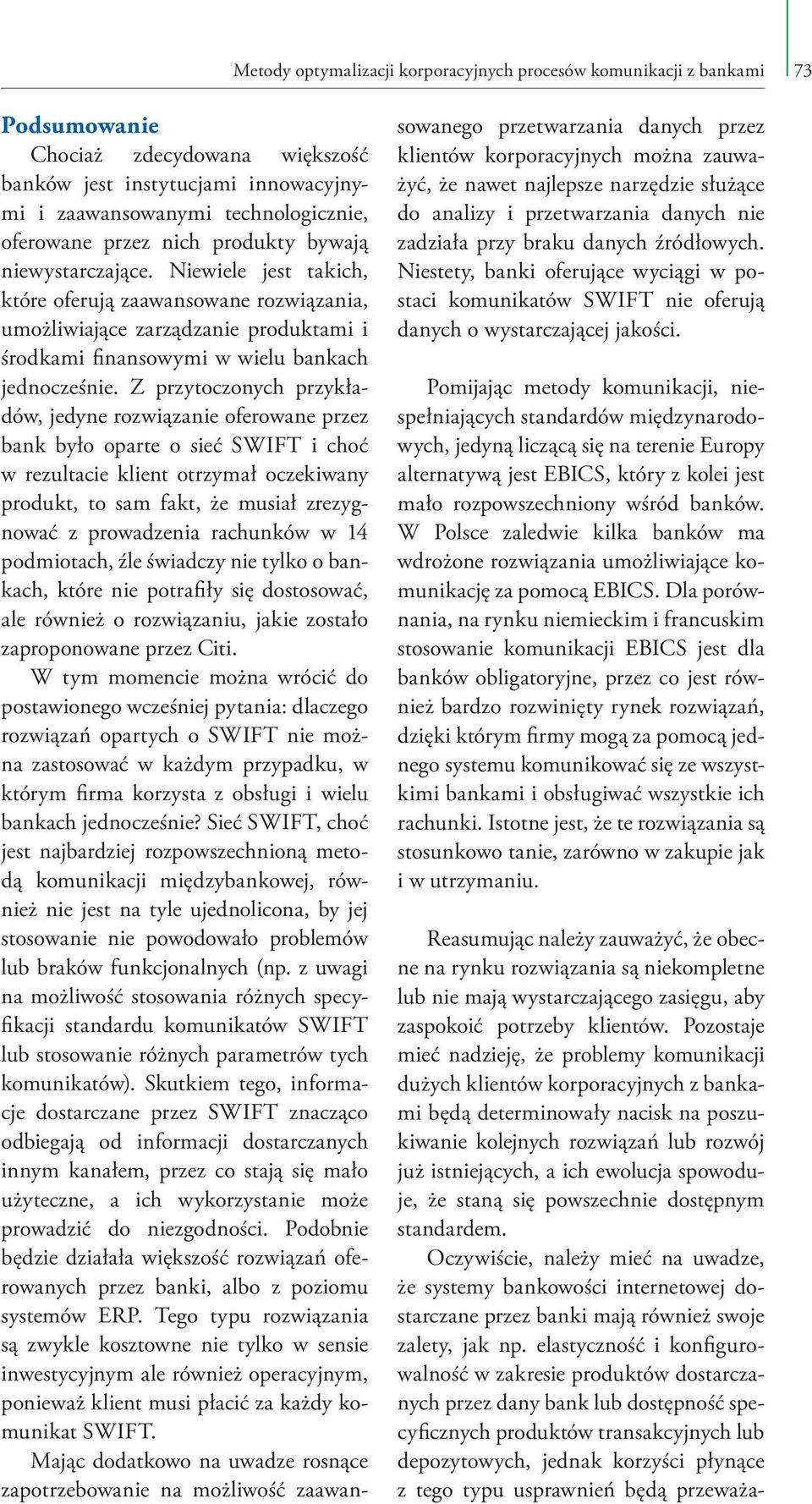 Metody optymalizacji korporacyjnych procesów komunikacji z bankami 73

Podsumowanie

Chociaż zdecydowana większość banków jest instytucjami innowacyjnymi i zaawansowanymi technologicznie, oferowane przez nich produkty bywają niewystarczające. Niewiele jest takich, które oferują zaawansowane rozwiązania, umożliwiające zarządzanie produktami i środkami finansowymi w wielu bankach jednocześnie. Z przytoczonych przykładów, jedyne rozwiązanie oferowane przez bank było oparte o sieć SWIFT i choć w rezultacie klient otrzymał oczekiwany produkt, to sam fakt, że musiał zrezygnować z prowadzenia rachunków w 14 podmiotach, źle świadczy nie tylko o bankach, które nie potrafiły się dostosować, ale również o rozwiązaniu, jakie zostało zaproponowane przez Citi.

W tym momencie można wrócić do postawionego wcześniej pytania: dlaczego rozwiązań opartych o SWIFT nie można zastosować w każdym przypadku, w którym firma korzysta z obsługi i wielu bankach jednocześnie? Sieć SWIFT, choć jest najbardziej rozpowszechnioną metodą komunikacji międzybankowej, również nie jest na tyle ujednolicona, by jej stosowanie nie powodowało problemów lub braków funkcjonalnych (np. z uwagi na możliwość stosowania różnych specyfikacji standardu komunikatów SWIFT lub stosowanie różnych parametrów tych komunikatów). Skutkiem tego, informacje dostarczane przez SWIFT znacząco odbiegają od informacji dostarczanych innym kanałem, przez co stają się mało użyteczne, a ich wykorzystanie może prowadzić do niezgodności. Podobnie będzie działała większość rozwiązań oferowanych przez banki, albo z poziomu systemów ERP. Tego typu rozwiązania są zwykle kosztowne nie tylko w sensie inwestycyjnym ale również operacyjnym, ponieważ klient musi płacić za każdy komunikat SWIFT.

Mając dodatkowo na uwadze rosnące zapotrzebowanie na możliwość zaawansowanego przetwarzania danych przez klientów korporacyjnych można zauważyć, że nawet najlepsze narzędzie służące do analizy i przetwarzania danych nie zadziała przy braku danych źródłowych. Niestety, banki oferujące wyciągi w postaci komunikatów SWIFT nie oferują danych o wystarczającej jakości.

Pomijając metody komunikacji, niespełniających standardów międzynarodowych, jedyną liczącą się na terenie Europy alternatywą jest EBICS, który z kolei jest mało rozpowszechniony wśród banków. W Polsce zaledwie kilka banków ma wdrożone rozwiązania umożliwiające komunikację za pomocą EBICS. Dla porównania, na rynku niemieckim i francuskim stosowanie komunikacji EBICS jest dla banków obligatoryjne, przez co jest również bardzo rozwinięty rynek rozwiązań, dzięki którym firmy mogą za pomocą jednego systemu komunikować się ze wszystkimi bankami i obsługiwać wszystkie ich rachunki. Istotne jest, że te rozwiązania są stosunkowo tanie, zarówno w zakupie jak i w utrzymaniu.

Reasumując należy zauważyć, że obecne na rynku rozwiązania są niekompletne lub nie mają wystarczającego zasięgu, aby zaspokoić potrzeby klientów. Pozostaje mieć nadzieję, że problemy komunikacji dużych klientów korporacyjnych z bankami będą determinowały nacisk na poszukiwanie kolejnych rozwiązań lub rozwój już istniejących, a ich ewolucja spowoduje, że staną się powszechnie dostępnym standardem.

Oczywiście, należy mieć na uwadze, że systemy bankowości internetowej dostarczane przez banki mają również swoje zalety, jak np. elastyczność i konfigurowalność w zakresie produktów dostarczanych przez dany bank lub dostępność specyficznych produktów transakcyjnych lub depozytowych, jednak korzyści płynące z tego typu usprawnień będą przeważa-